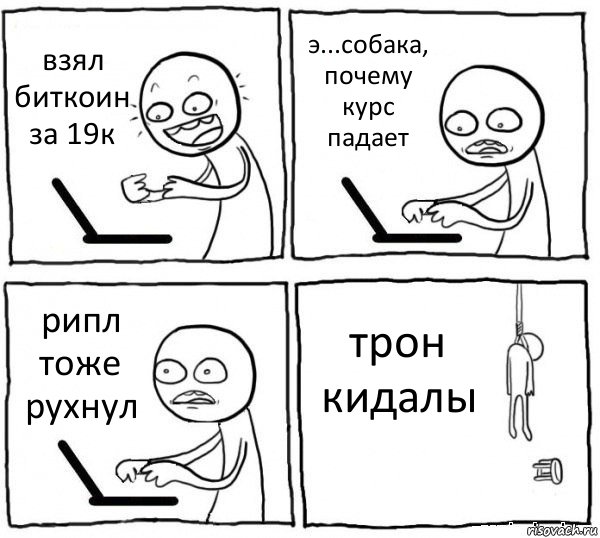 взял биткоин за 19к

э...собака, почему курс падает

рипл тоже рухнул

трон кидалы

risovach.ru